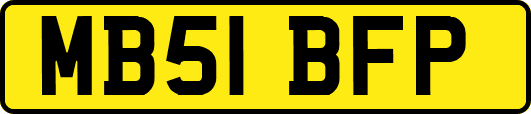 MB51 BFP